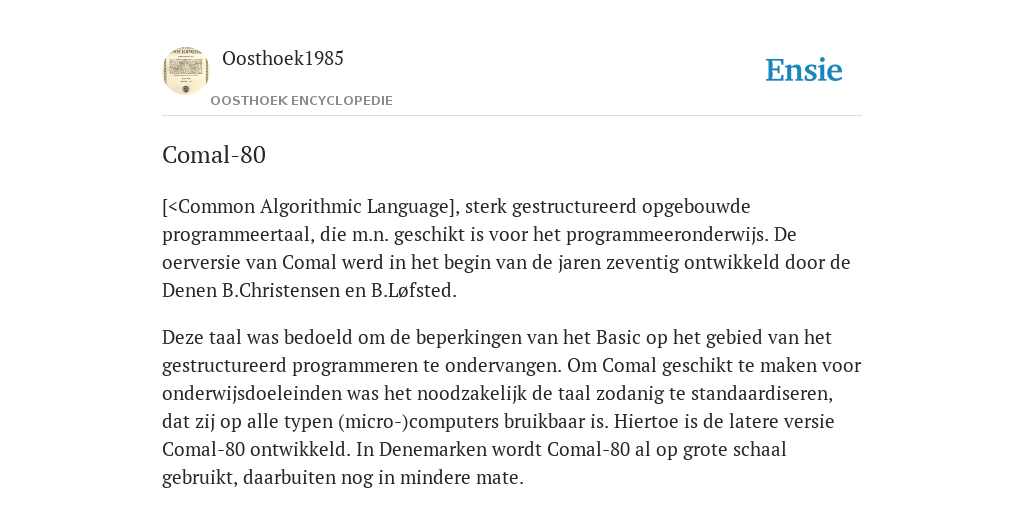 Oosthoek1985

OOSTHOEK ENCYCLOPEDIE

Ensie

Comal-80

[<Common Algorithmic Language], sterk gestructureerd opgebouwde programmeertaal, die m.n. geschikt is voor het programmeeronderwijs. De oerversie van Comal werd in het begin van de jaren zeventig ontwikkeld door de Denen B.Christensen en B.Løfsted.

Deze taal was bedoeld om de beperkingen van het Basic op het gebied van het gestructureerd programmeren te ondervangen. Om Comal geschikt te maken voor onderwijsdoeleinden was het noodzakelijk de taal zodanig te standaardiseren, dat zij op alle typen (micro-)computers bruikbaar is. Hiertoe is de latere versie Comal-80 ontwikkeld. In Denemarken wordt Comal-80 al op grote schaal gebruikt, daarbuiten nog in mindere mate.